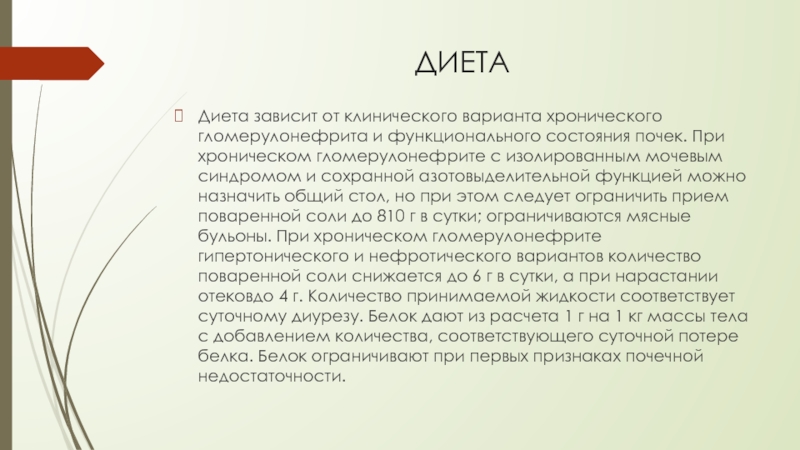 ДИЕТА

Диета зависит от клинического варианта хронического гломерулонефрита и функционального состояния почек. При хроническом гломерулонефрите с изолированным мочевым синдромом и сохранной азотовыделительной функцией можно назначить общий стол, но при этом следует ограничить прием поваренной соли до 810 г в сутки; ограничиваются мясные бульоны. При хроническом гломерулонефрите гипертонического и нефротического вариантов количество поваренной соли снижается до 6 г в сутки, а при нарастании отековдо 4 г. Количество принимаемой жидкости соответствует суточному диурезу. Белок дают из расчета 1 г на 1 кг массы тела с добавлением количества, соответствующего суточной потере белка. Белок ограничивают при первых признаках почечной недостаточности.